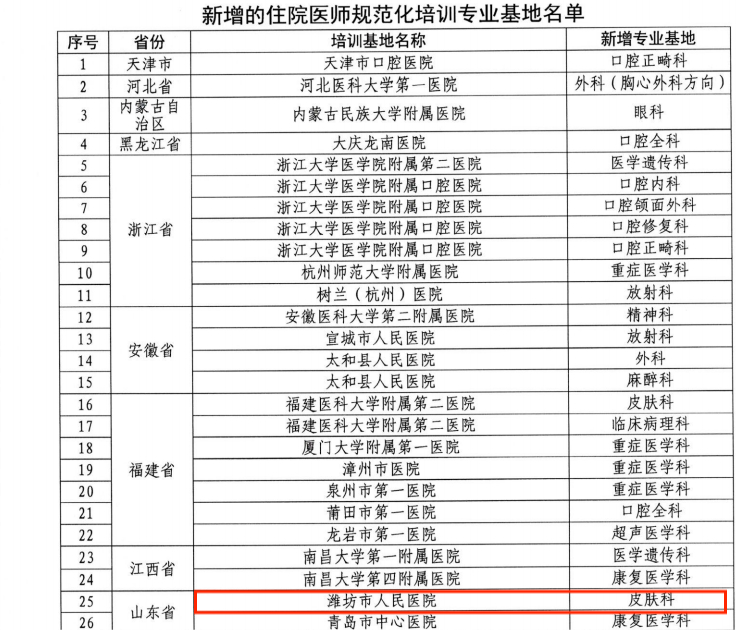 新增的住院医师规范化培训专业基地名单

| 序号 | 省份 | 培训基地名称 | 新增专业基地 |
|---|---|---|---|
| 1 | 天津市 | 天津市口腔医院 | 口腔正畸科 |
| 2 | 河北省 | 河北医科大学第一医院 | 外科（胸心外科方向） |
| 3 | 内蒙古自治区 | 内蒙古民族大学附属医院 | 眼科 |
| 4 | 黑龙江省 | 大庆龙南医院 | 口腔全科 |
| 5 | 浙江省 | 浙江大学医学院附属第二医院 | 医学遗传科 |
| 6 |  | 浙江大学医学院附属口腔医院 | 口腔内科 |
| 7 |  | 浙江大学医学院附属口腔医院 | 口腔颌面外科 |
| 8 |  | 浙江大学医学院附属口腔医院 | 口腔修复科 |
| 9 |  | 浙江大学医学院附属口腔医院 | 口腔正畸科 |
| 10 |  | 杭州师范大学附属医院 | 重症医学科 |
| 11 |  | 树兰（杭州）医院 | 放射科 |
| 12 | 安徽省 | 安徽医科大学第二附属医院 | 精神科 |
| 13 |  | 宣城市人民医院 | 放射科 |
| 14 |  | 太和县人民医院 | 外科 |
| 15 |  | 太和县人民医院 | 麻醉科 |
| 16 | 福建省 | 福建医科大学附属第二医院 | 皮肤科 |
| 17 |  | 福建医科大学附属第二医院 | 临床病理科 |
| 18 |  | 厦门大学附属第一医院 | 重症医学科 |
| 19 |  | 漳州市医院 | 重症医学科 |
| 20 |  | 泉州市第一医院 | 重症医学科 |
| 21 |  | 莆田市第一医院 | 口腔全科 |
| 22 |  | 龙岩市第一医院 | 超声医学科 |
| 23 | 江西省 | 南昌大学第一附属医院 | 医学遗传科 |
| 24 |  | 南昌大学第四附属医院 | 康复医学科 |
| 25 | 山东省 | 潍坊市人民医院 | 皮肤科 |
| 26 |  | 青岛市中心医院 | 康复医学科 |